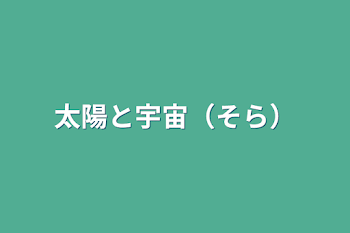 太陽と宇宙（そら）